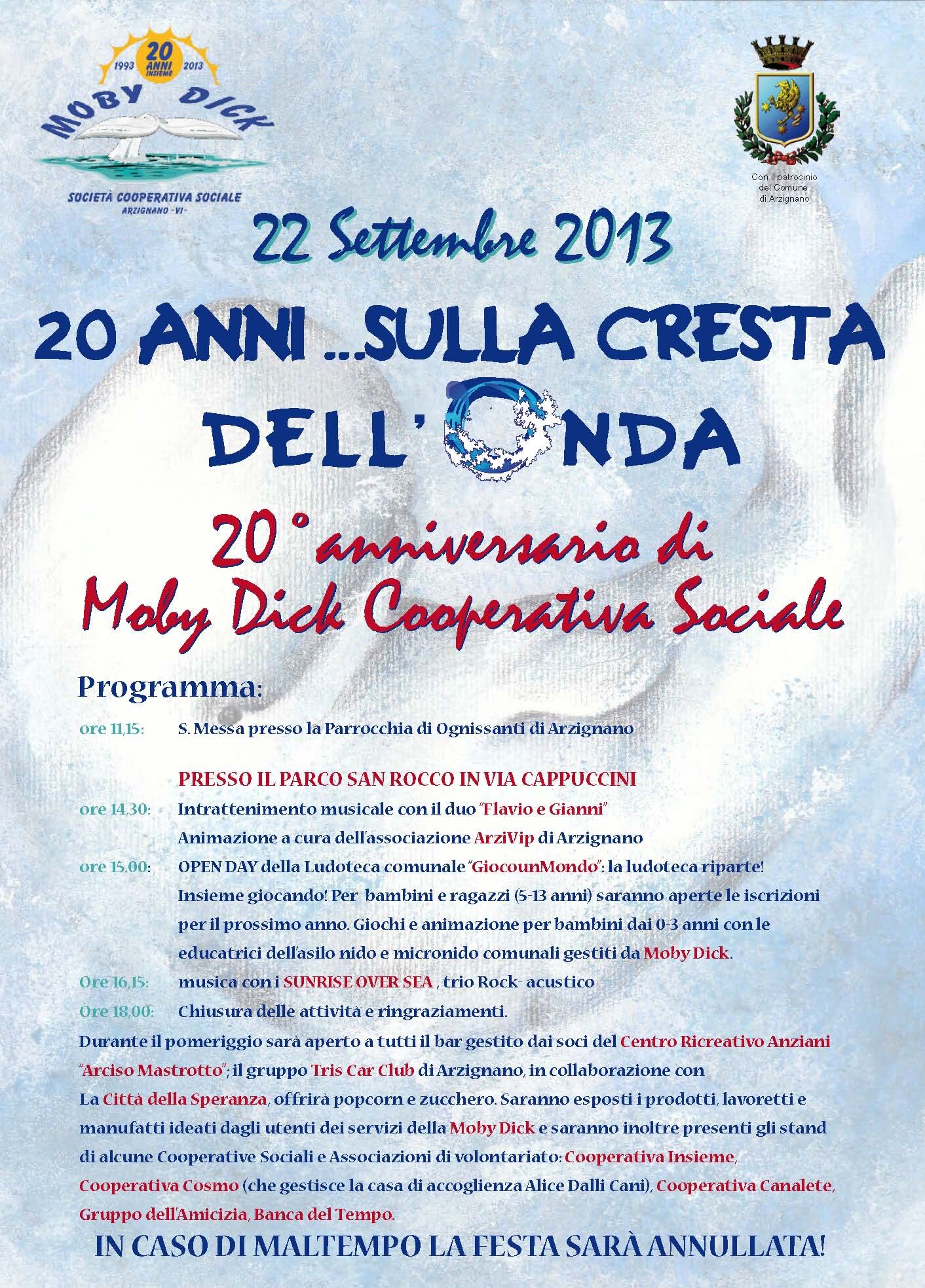 1993 20 ANNI INSIEME 2013
MOBY DICK
SOCIETÀ COOPERATIVA SOCIALE
ARZIGNANO -VI-

Con il patrocinio del Comune di Arzignano

22 Settembre 2013

20 ANNI ...SULLA CRESTA DELL'ONDA

20° anniversario di Moby Dick Cooperativa Sociale

Programma:

ore 11,15: S. Messa presso la Parrocchia di Ognissanti di Arzignano

PRESSO IL PARCO SAN ROCCO IN VIA CAPPUCCINI

ore 14,30: Intrattenimento musicale con il duo "Flavio e Gianni"
Animazione a cura dell'associazione ArziVip di Arzignano

ore 15.00: OPEN DAY della Ludoteca comunale "GiocounMondo": la ludoteca riparte! Insieme giocando! Per bambini e ragazzi (5-13 anni) saranno aperte le iscrizioni per il prossimo anno. Giochi e animazione per bambini dai 0-3 anni con le educatrici dell'asilo nido e micronido comunali gestiti da Moby Dick.

Ore 16,15: musica con i SUNRISE OVER SEA , trio Rock- acustico

Ore 18,00: Chiusura delle attività e ringraziamenti.

Durante il pomeriggio sarà aperto a tutti il bar gestito dai soci del Centro Ricreativo Anziani "Arciso Mastrotto"; il gruppo Tris Car Club di Arzignano, in collaborazione con La Città della Speranza, offrirà popcorn e zucchero. Saranno esposti i prodotti, lavoretti e manufatti ideati dagli utenti dei servizi della Moby Dick e saranno inoltre presenti gli stand di alcune Cooperative Sociali e Associazioni di volontariato: Cooperativa Insieme, Cooperativa Cosmo (che gestisce la casa di accoglienza Alice Dalli Cani), Cooperativa Canalete, Gruppo dell'Amicizia, Banca del Tempo.

IN CASO DI MALTEMPO LA FESTA SARÀ ANNULLATA!